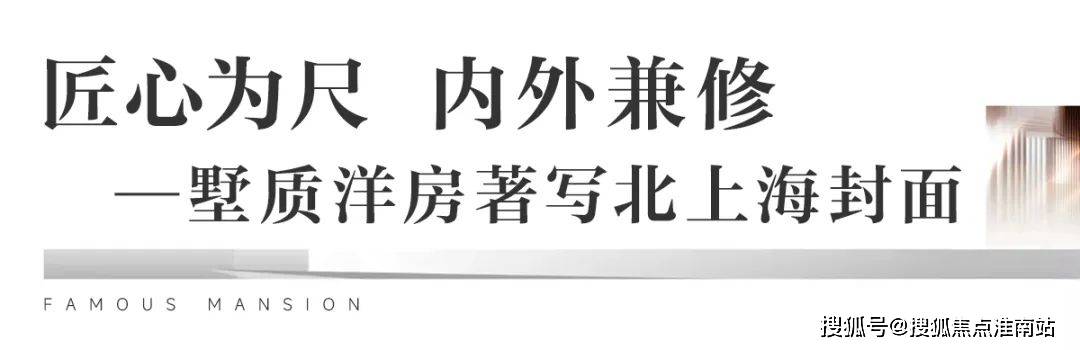 匠心为尺 内外兼修

—墅质洋房著写北上海封面

FAMOUS MANSION

搜狐号@搜狐焦点淮南站